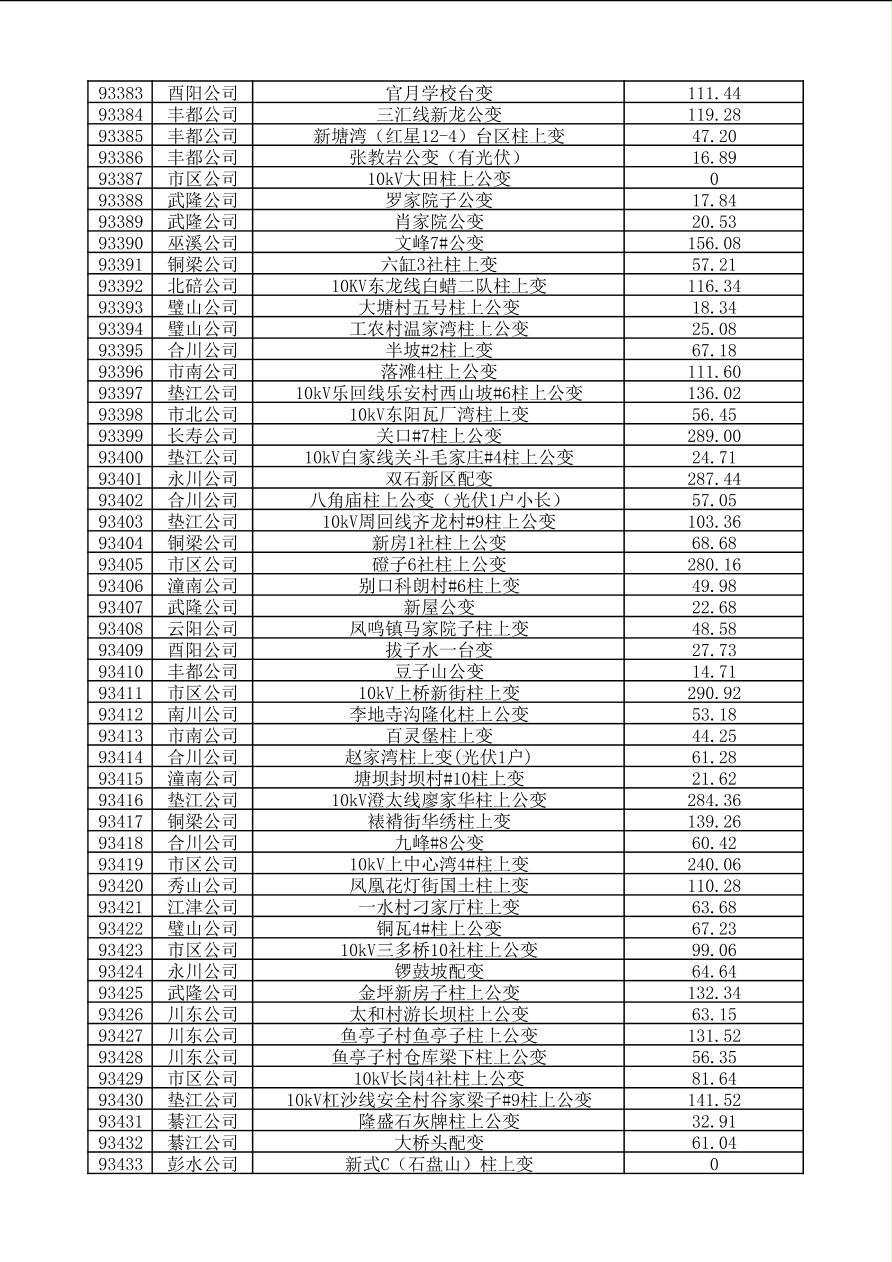 | 93383 | 酉阳公司 | 官月学校台变 | 111.44 |
|---|---|---|---|
| 93384 | 丰都公司 | 三汇线新龙公变 | 119.28 |
| 93385 | 丰都公司 | 新塘湾（红星12-4）台区柱上变 | 47.20 |
| 93386 | 丰都公司 | 张教岩公变（有光伏） | 16.89 |
| 93387 | 市区公司 | 10kV大田柱上公变 | 0 |
| 93388 | 武隆公司 | 罗家院子公变 | 17.84 |
| 93389 | 武隆公司 | 肖家院公变 | 20.53 |
| 93390 | 巫溪公司 | 文峰7#公变 | 156.08 |
| 93391 | 铜梁公司 | 六缸3社柱上变 | 57.21 |
| 93392 | 北碚公司 | 10KV东龙线白蜡二队柱上变 | 116.34 |
| 93393 | 璧山公司 | 大塘村五号柱上公变 | 18.34 |
| 93394 | 璧山公司 | 工农村温家湾柱上公变 | 25.08 |
| 93395 | 合川公司 | 半坡#2柱上变 | 67.18 |
| 93396 | 市南公司 | 落滩4柱上公变 | 111.60 |
| 93397 | 垫江公司 | 10kV乐回线乐安村西山坡#6柱上公变 | 136.02 |
| 93398 | 市北公司 | 10kV东阳瓦厂湾柱上变 | 56.45 |
| 93399 | 长寿公司 | 关口#7柱上公变 | 289.00 |
| 93400 | 垫江公司 | 10kV白家线关斗毛家庄#4柱上公变 | 24.71 |
| 93401 | 永川公司 | 双石新区配变 | 287.44 |
| 93402 | 合川公司 | 八角庙柱上公变（光伏1户小长） | 57.05 |
| 93403 | 垫江公司 | 10kV周回线齐龙村#9柱上公变 | 103.36 |
| 93404 | 铜梁公司 | 新房1社柱上公变 | 68.68 |
| 93405 | 市区公司 | 磴子6社柱上公变 | 280.16 |
| 93406 | 潼南公司 | 别口科朗村#6柱上变 | 49.98 |
| 93407 | 武隆公司 | 新屋公变 | 22.68 |
| 93408 | 云阳公司 | 凤鸣镇马家院子柱上变 | 48.58 |
| 93409 | 酉阳公司 | 拔子水一台变 | 27.73 |
| 93410 | 丰都公司 | 豆子山公变 | 14.71 |
| 93411 | 市区公司 | 10kV上桥新街柱上变 | 290.92 |
| 93412 | 南川公司 | 李地寺沟隆化柱上公变 | 53.18 |
| 93413 | 市南公司 | 百灵堡柱上变 | 44.25 |
| 93414 | 合川公司 | 赵家湾柱上变(光伏1户) | 61.28 |
| 93415 | 潼南公司 | 塘坝封坝村#10柱上变 | 21.62 |
| 93416 | 垫江公司 | 10kV澄太线廖家华柱上公变 | 284.36 |
| 93417 | 铜梁公司 | 裱褙街华绣柱上变 | 139.26 |
| 93418 | 合川公司 | 九峰#8公变 | 60.42 |
| 93419 | 市区公司 | 10kV上中心湾4#柱上变 | 240.06 |
| 93420 | 秀山公司 | 凤凰花灯街国土柱上变 | 110.28 |
| 93421 | 江津公司 | 一水村刁家厅柱上变 | 63.68 |
| 93422 | 璧山公司 | 铜瓦4#柱上公变 | 67.23 |
| 93423 | 市区公司 | 10kV三多桥10社柱上公变 | 99.06 |
| 93424 | 永川公司 | 锣鼓坡配变 | 64.64 |
| 93425 | 武隆公司 | 金坪新房子柱上公变 | 132.34 |
| 93426 | 川东公司 | 太和村游长坝柱上公变 | 63.15 |
| 93427 | 川东公司 | 鱼亭子村鱼亭子柱上公变 | 131.52 |
| 93428 | 川东公司 | 鱼亭子村仓库梁下柱上公变 | 56.35 |
| 93429 | 市区公司 | 10kV长岗4社柱上公变 | 81.64 |
| 93430 | 垫江公司 | 10kV杠沙线安全村谷家梁子#9柱上公变 | 141.52 |
| 93431 | 綦江公司 | 隆盛石灰牌柱上公变 | 32.91 |
| 93432 | 綦江公司 | 大桥头配变 | 61.04 |
| 93433 | 彭水公司 | 新式C（石盘山）柱上变 | 0 |